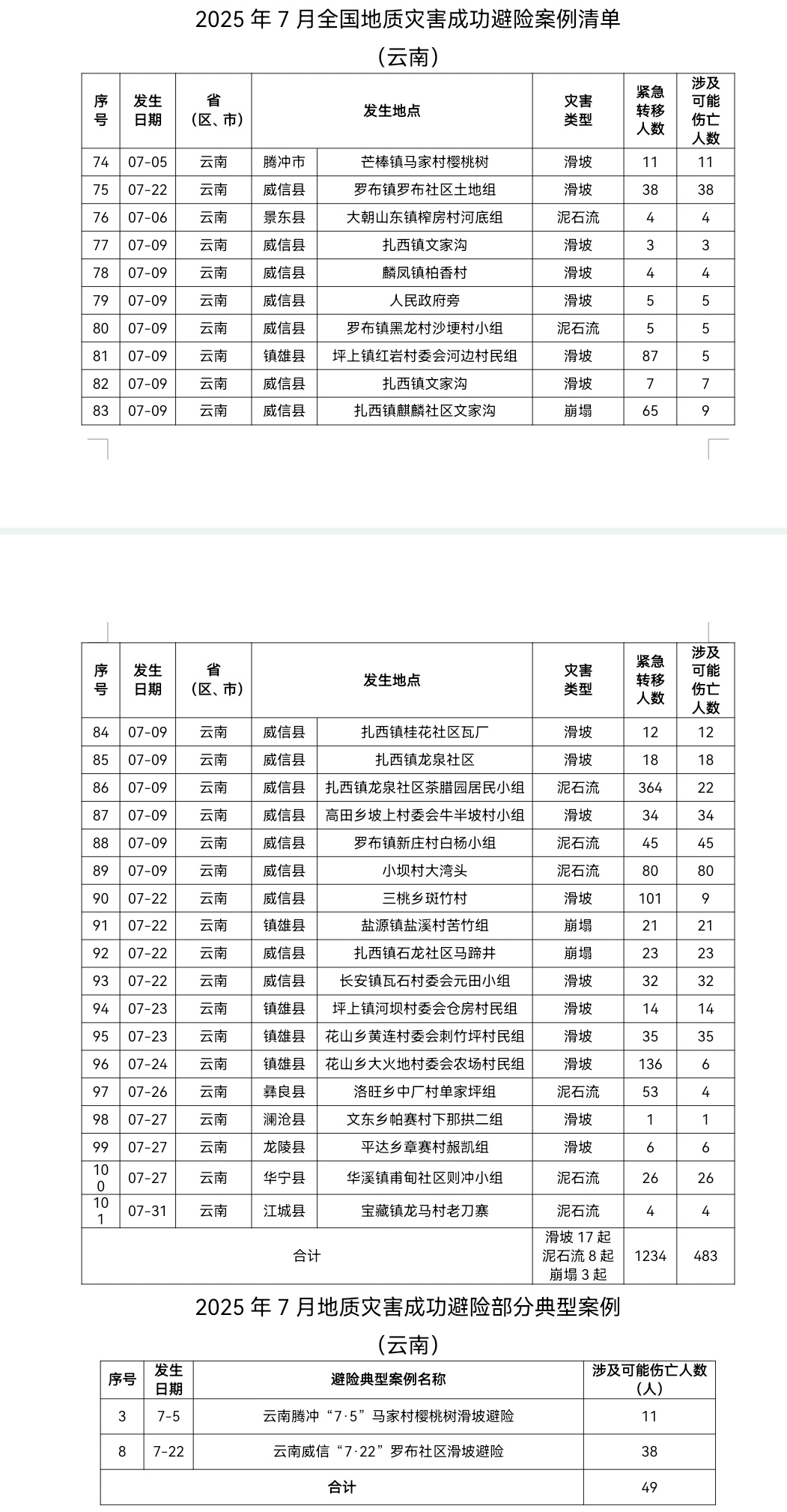 2025 年 7 月全国地质灾害成功避险案例清单

（云南）

| 序号 | 发生日期 | 省（区、市） | 发生地点 | | 灾害类型 | 紧急转移人数 | 涉及可能伤亡人数 |
|---|---|---|---|---|---|---|---|
| 74 | 07-05 | 云南 | 腾冲市 | 芒棒镇马家村樱桃树 | 滑坡 | 11 | 11 |
| 75 | 07-22 | 云南 | 威信县 | 罗布镇罗布社区土地组 | 滑坡 | 38 | 38 |
| 76 | 07-06 | 云南 | 景东县 | 大朝山东镇榨房村河底组 | 泥石流 | 4 | 4 |
| 77 | 07-09 | 云南 | 威信县 | 扎西镇文家沟 | 滑坡 | 3 | 3 |
| 78 | 07-09 | 云南 | 威信县 | 麟凤镇柏香村 | 滑坡 | 4 | 4 |
| 79 | 07-09 | 云南 | 威信县 | 人民政府旁 | 滑坡 | 5 | 5 |
| 80 | 07-09 | 云南 | 威信县 | 罗布镇黑龙村沙埂村小组 | 泥石流 | 5 | 5 |
| 81 | 07-09 | 云南 | 镇雄县 | 坪上镇红岩村委会河边村民组 | 滑坡 | 87 | 5 |
| 82 | 07-09 | 云南 | 威信县 | 扎西镇文家沟 | 滑坡 | 7 | 7 |
| 83 | 07-09 | 云南 | 威信县 | 扎西镇麒麟社区文家沟 | 崩塌 | 65 | 9 |

| 序号 | 发生日期 | 省（区、市） | 发生地点 | | 灾害类型 | 紧急转移人数 | 涉及可能伤亡人数 |
|---|---|---|---|---|---|---|---|
| 84 | 07-09 | 云南 | 威信县 | 扎西镇桂花社区瓦厂 | 滑坡 | 12 | 12 |
| 85 | 07-09 | 云南 | 威信县 | 扎西镇龙泉社区 | 滑坡 | 18 | 18 |
| 86 | 07-09 | 云南 | 威信县 | 扎西镇龙泉社区茶腊园居民小组 | 泥石流 | 364 | 22 |
| 87 | 07-09 | 云南 | 威信县 | 高田乡坡上村委会牛半坡村小组 | 滑坡 | 34 | 34 |
| 88 | 07-09 | 云南 | 威信县 | 罗布镇新庄村白杨小组 | 泥石流 | 45 | 45 |
| 89 | 07-09 | 云南 | 威信县 | 小坝村大湾头 | 泥石流 | 80 | 80 |
| 90 | 07-22 | 云南 | 威信县 | 三桃乡斑竹村 | 滑坡 | 101 | 9 |
| 91 | 07-22 | 云南 | 镇雄县 | 盐源镇盐溪村苦竹组 | 崩塌 | 21 | 21 |
| 92 | 07-22 | 云南 | 威信县 | 扎西镇石龙社区马蹄井 | 崩塌 | 23 | 23 |
| 93 | 07-22 | 云南 | 威信县 | 长安镇瓦石村委会元田小组 | 滑坡 | 32 | 32 |
| 94 | 07-23 | 云南 | 镇雄县 | 坪上镇河坝村委会仓房村民组 | 滑坡 | 14 | 14 |
| 95 | 07-23 | 云南 | 镇雄县 | 花山乡黄连村委会刺竹坪村民组 | 滑坡 | 35 | 35 |
| 96 | 07-24 | 云南 | 镇雄县 | 花山乡大火地村委会农场村民组 | 滑坡 | 136 | 6 |
| 97 | 07-26 | 云南 | 彝良县 | 洛旺乡中厂村单家坪组 | 泥石流 | 53 | 4 |
| 98 | 07-27 | 云南 | 澜沧县 | 文东乡帕赛村下那拱二组 | 滑坡 | 1 | 1 |
| 99 | 07-27 | 云南 | 龙陵县 | 平达乡章赛村赧凯组 | 滑坡 | 6 | 6 |
| 100 | 07-27 | 云南 | 华宁县 | 华溪镇甫甸社区则冲小组 | 泥石流 | 26 | 26 |
| 101 | 07-31 | 云南 | 江城县 | 宝藏镇龙马村老刀寨 | 泥石流 | 4 | 4 |
| 合计 | | | | | 滑坡 17 起 泥石流 8 起 崩塌 3 起 | 1234 | 483 |

2025 年 7 月地质灾害成功避险部分典型案例

（云南）

| 序号 | 发生日期 | 避险典型案例名称 | 涉及可能伤亡人数（人） |
|---|---|---|---|
| 3 | 7-5 | 云南腾冲“7·5”马家村樱桃树滑坡避险 | 11 |
| 8 | 7-22 | 云南威信“7·22”罗布社区滑坡避险 | 38 |
| 合计 | | | 49 |